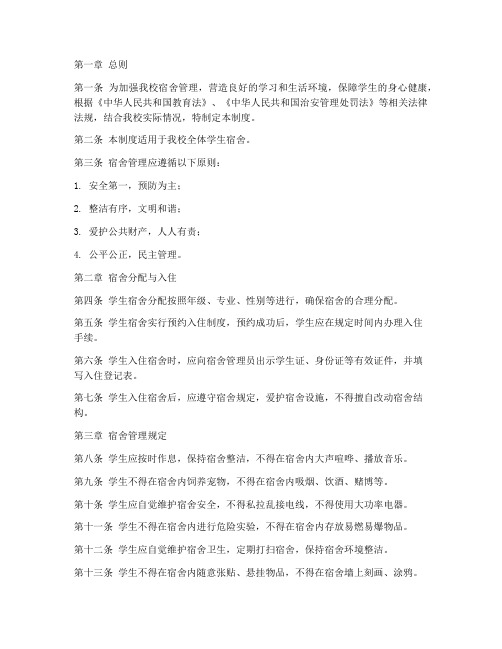 第一章 总则

第一条 为加强我校宿舍管理，营造良好的学习和生活环境，保障学生的身心健康，根据《中华人民共和国教育法》、《中华人民共和国治安管理处罚法》等相关法律法规，结合我校实际情况，特制定本制度。

第二条 本制度适用于我校全体学生宿舍。

第三条 宿舍管理应遵循以下原则：

1. 安全第一，预防为主；

2. 整洁有序，文明和谐；

3. 爱护公共财产，人人有责；

4. 公平公正，民主管理。

第二章 宿舍分配与入住

第四条 学生宿舍分配按照年级、专业、性别等进行，确保宿舍的合理分配。

第五条 学生宿舍实行预约入住制度，预约成功后，学生应在规定时间内办理入住手续。

第六条 学生入住宿舍时，应向宿舍管理员出示学生证、身份证等有效证件，并填写入住登记表。

第七条 学生入住宿舍后，应遵守宿舍规定，爱护宿舍设施，不得擅自改动宿舍结构。

第三章 宿舍管理规定

第八条 学生应按时作息，保持宿舍整洁，不得在宿舍内大声喧哗、播放音乐。

第九条 学生不得在宿舍内饲养宠物，不得在宿舍内吸烟、饮酒、赌博等。

第十条 学生应自觉维护宿舍安全，不得私拉乱接电线，不得使用大功率电器。

第十一条 学生不得在宿舍内进行危险实验，不得在宿舍内存放易燃易爆物品。

第十二条 学生应自觉维护宿舍卫生，定期打扫宿舍，保持宿舍环境整洁。

第十三条 学生不得在宿舍内随意张贴、悬挂物品，不得在宿舍墙上刻画、涂鸦。